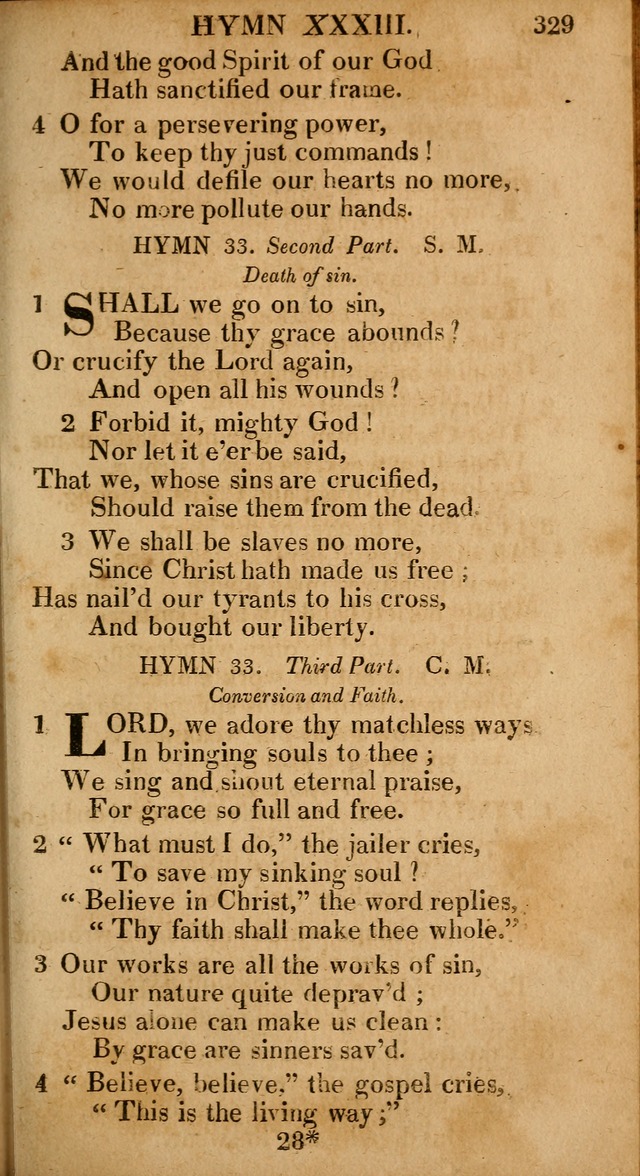 HYMN XXXIII. 329

And the good Spirit of our God
Hath sanctified our frame.

4 O for a persevering power,
To keep thy just commands!
We would defile our hearts no more,
No more pollute our hands.

HYMN 33. Second Part. S. M.
Death of sin.

1 SHALL we go on to sin,
Because thy grace abounds?
Or crucify the Lord again,
And open all his wounds?

2 Forbid it, mighty God!
Nor let it e'er be said,
That we, whose sins are crucified,
Should raise them from the dead.

3 We shall be slaves no more,
Since Christ hath made us free;
Has nail'd our tyrants to his cross,
And bought our liberty.

HYMN 33. Third Part. C. M.
Conversion and Faith.

1 LORD, we adore thy matchless ways
In bringing souls to thee;
We sing and shout eternal praise,
For grace so full and free.

2 "What must I do," the jailer cries,
"To save my sinking soul?
"Believe in Christ," the word replies,
"Thy faith shall make thee whole."

3 Our works are all the works of sin,
Our nature quite deprav'd;
Jesus alone can make us clean:
By grace are sinners sav'd.

4 "Believe, believe," the gospel cries,
"This is the living way;"
28*